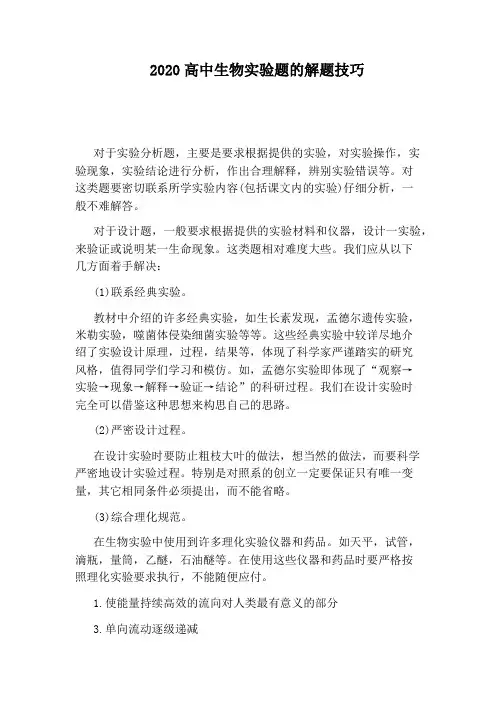 2020 高中生物实验题的解题技巧

对于实验分析题，主要是要求根据提供的实验，对实验操作，实验现象，实验结论进行分析，作出合理解释，辨别实验错误等。对这类题要密切联系所学实验内容(包括课文内的实验)仔细分析，一般不难解答。

对于设计题，一般要求根据提供的实验材料和仪器，设计一实验，来验证或说明某一生命现象。这类题相对难度大些。我们应从以下几方面着手解决：

(1)联系经典实验。

教材中介绍的许多经典实验，如生长素发现，孟德尔遗传实验，米勒实验，噬菌体侵染细菌实验等等。这些经典实验中较详尽地介绍了实验设计原理，过程，结果等，体现了科学家严谨踏实的研究风格，值得同学们学习和模仿。如，孟德尔实验即体现了“观察→实验→现象→解释→验证→结论”的科研过程。我们在设计实验时完全可以借鉴这种思想来构思自己的思路。

(2)严密设计过程。

在设计实验时要防止粗枝大叶的做法，想当然的做法，而要科学严密地设计实验过程。特别是对照系的创立一定要保证只有唯一变量，其它相同条件必须提出，而不能省略。

(3)综合理化规范。

在生物实验中使用到许多理化实验仪器和药品。如天平，试管，滴瓶，量筒，乙醚，石油醚等。在使用这些仪器和药品时要严格按照理化实验要求执行，不能随便应付。

1.使能量持续高效的流向对人类最有意义的部分

3.单向流动逐级递减